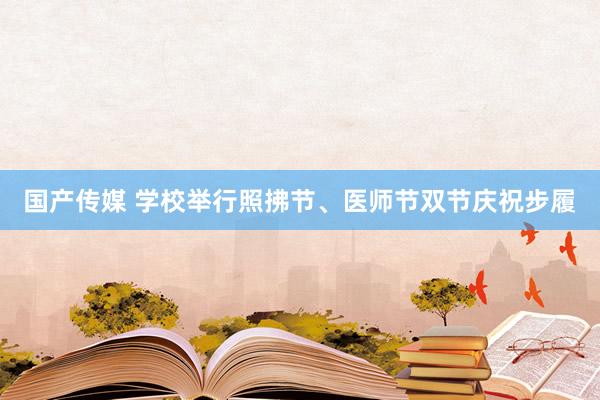 国产传媒 学校举行照拂节、医师节双节庆祝步履